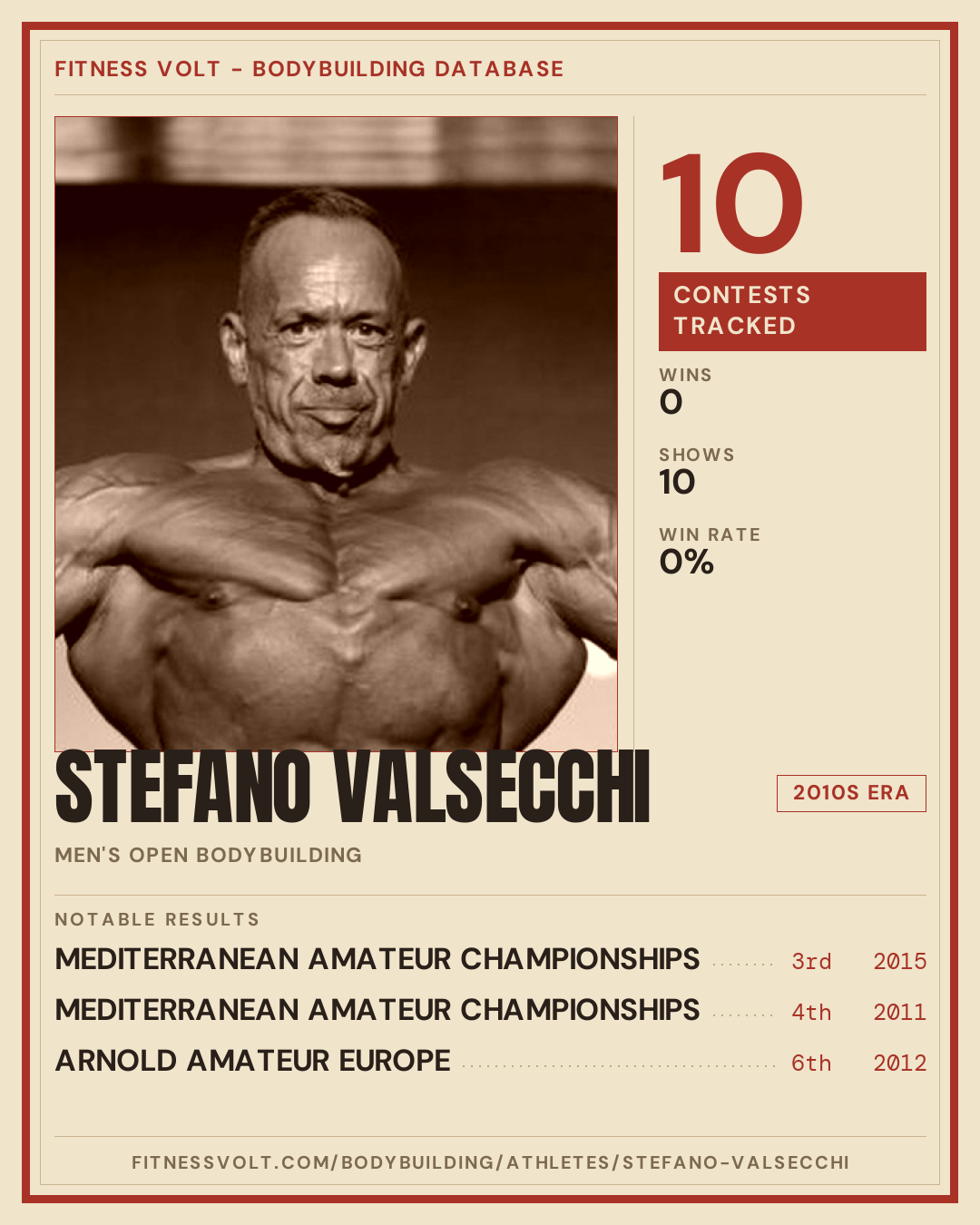 FITNESS VOLT - BODYBUILDING DATABASE

10

CONTESTS TRACKED

WINS
0

SHOWS
10

WIN RATE
0%

STEFANO VALSECCHI

2010S ERA

MEN'S OPEN BODYBUILDING

NOTABLE RESULTS

MEDITERRANEAN AMATEUR CHAMPIONSHIPS 3rd 2015

MEDITERRANEAN AMATEUR CHAMPIONSHIPS 4th 2011

ARNOLD AMATEUR EUROPE 6th 2012

FITNESSVOLT.COM/BODYBUILDING/ATHLETES/STEFANO-VALSECCHI